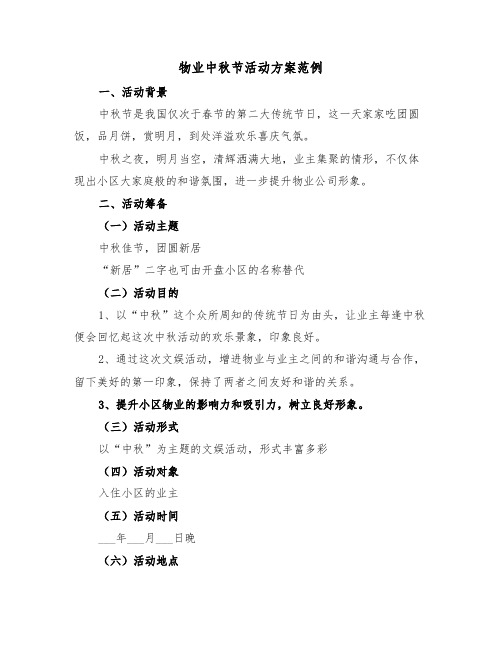 物业中秋节活动方案范例

一、活动背景

中秋节是我国仅次于春节的第二大传统节日，这一天家家吃团圆饭，品月饼，赏明月，到处洋溢欢乐喜庆气氛。

中秋之夜，明月当空，清辉洒满大地，业主集聚的情形，不仅体现出小区大家庭般的和谐氛围，进一步提升物业公司形象。

二、活动筹备

（一）活动主题

中秋佳节，团圆新居

“新居”二字也可由开盘小区的名称替代

（二）活动目的

1、以“中秋”这个众所周知的传统节日为由头，让业主每逢中秋便会回忆起这次中秋活动的欢乐景象，印象良好。

2、通过这次文娱活动，增进物业与业主之间的和谐沟通与合作，留下美好的第一印象，保持了两者之间友好和谐的关系。

3、提升小区物业的影响力和吸引力，树立良好形象。

（三）活动形式

以“中秋”为主题的文娱活动，形式丰富多彩

（四）活动对象

入住小区的业主

（五）活动时间

___年___月___日晚

（六）活动地点